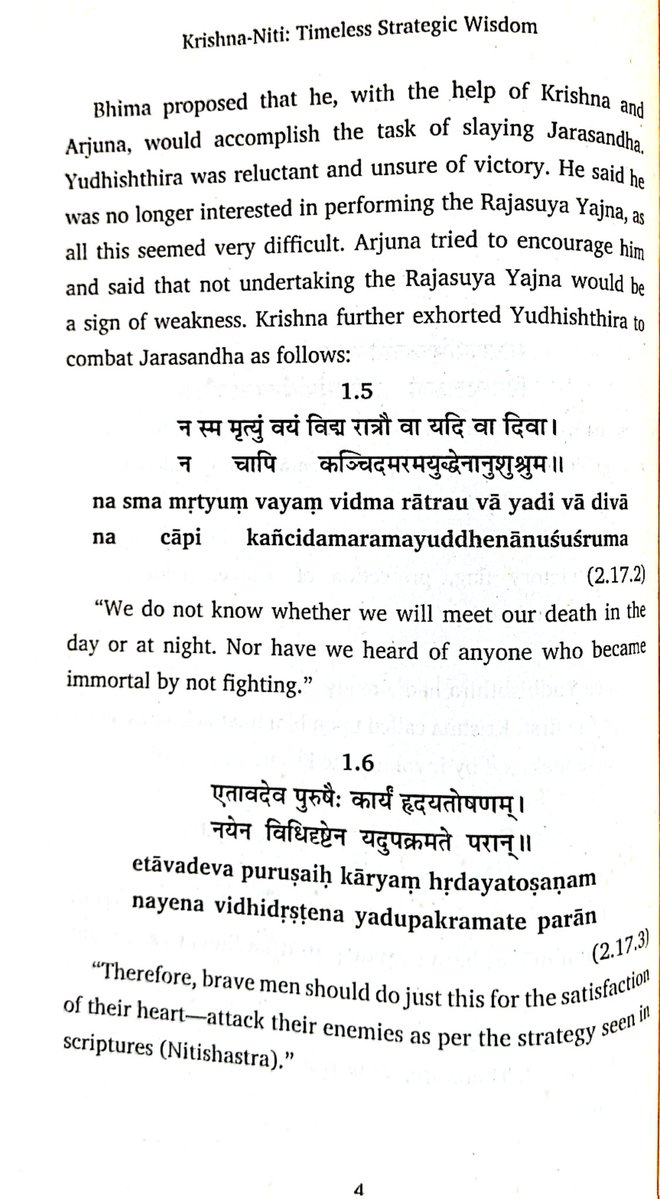 Krishna-Niti: Timeless Strategic Wisdom

Bhima proposed that he, with the help of Krishna and Arjuna, would accomplish the task of slaying Jarasandha. Yudhishthira was reluctant and unsure of victory. He said he was no longer interested in performing the Rajasuya Yajna, as all this seemed very difficult. Arjuna tried to encourage him and said that not undertaking the Rajasuya Yajna would be a sign of weakness. Krishna further exhorted Yudhishthira to combat Jarasandha as follows:

1.5

न स्म मृत्युं वयं विद्म रात्रौ वा यदि वा दिवा।
न चापि कञ्चिदमरमयुद्धेनानुशुश्रुम॥

na sma mṛtyuṃ vayaṃ vidma rātrau vā yadi vā divā
na cāpi kañcidamaramayuddhenānuśuśruma

(2.17.2)

"We do not know whether we will meet our death in the day or at night. Nor have we heard of anyone who became immortal by not fighting."

1.6

एतावदेव पुरुषैः कार्यं हृदयतोषणम्।
नयेन विधिदृष्टेन यदुपक्रमते परान्॥

etāvadeva puruṣaiḥ kāryaṃ hṛdayatoṣaṇam
nayena vidhidṛṣṭena yadupakramate parān

(2.17.3)

"Therefore, brave men should do just this for the satisfaction of their heart—attack their enemies as per the strategy seen in scriptures (Nitishastra)."

4